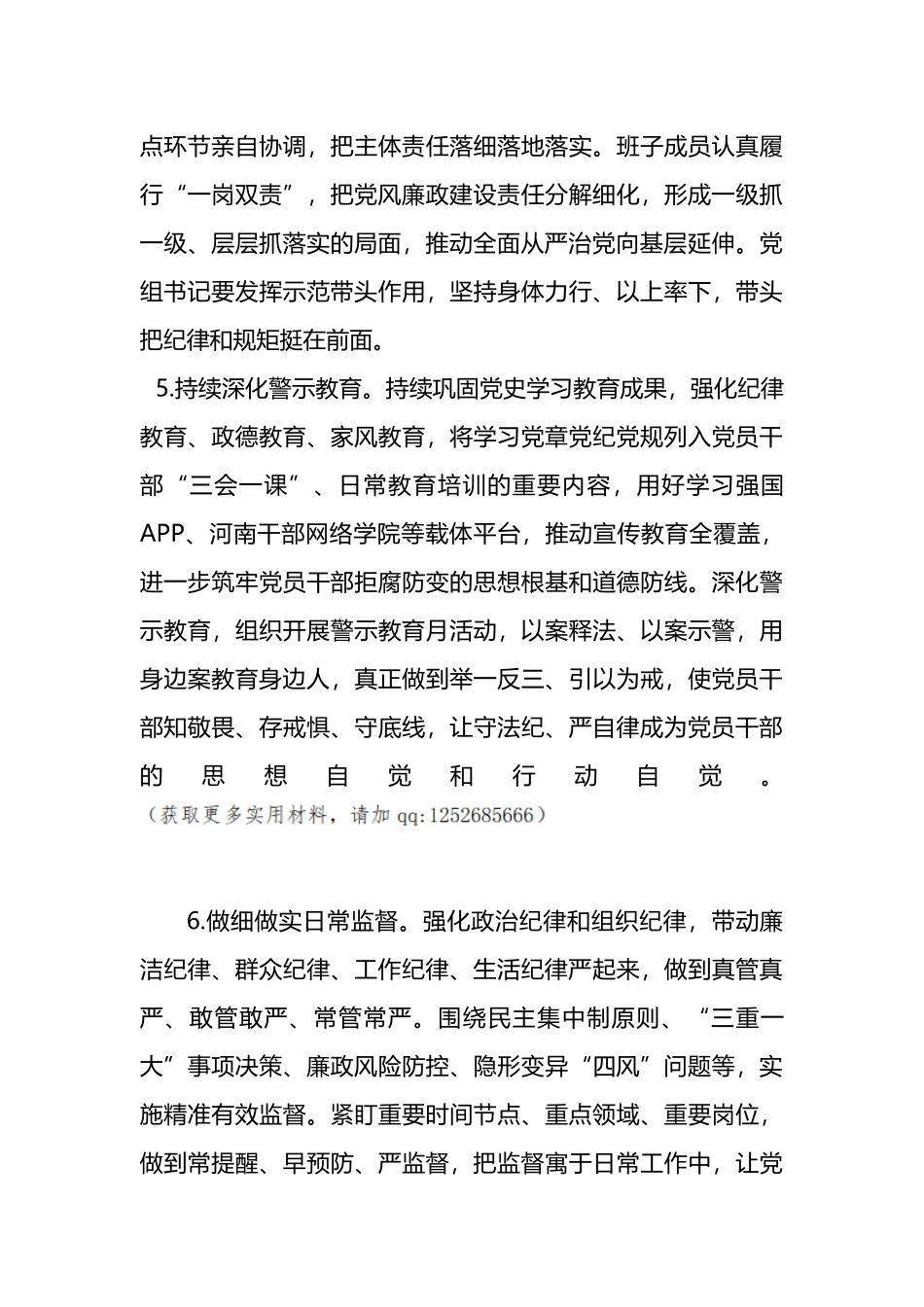 点环节亲自协调，把主体责任落细落地落实。班子成员认真履行“一岗双责”，把党风廉政建设责任分解细化，形成一级抓一级、层层抓落实的局面，推动全面从严治党向基层延伸。党组书记要发挥示范带头作用，坚持身体力行、以上率下，带头把纪律和规矩挺在前面。

5.持续深化警示教育。持续巩固党史学习教育成果，强化纪律教育、政德教育、家风教育，将学习党章党纪党规列入党员干部“三会一课”、日常教育培训的重要内容，用好学习强国APP、河南干部网络学院等载体平台，推动宣传教育全覆盖，进一步筑牢党员干部拒腐防变的思想根基和道德防线。深化警示教育，组织开展警示教育月活动，以案释法、以案示警，用身边案教育身边人，真正做到举一反三、引以为戒，使党员干部知敬畏、存戒惧、守底线，让守法纪、严自律成为党员干部的思想自觉和行动自觉。
（获取更多实用材料，请加 qq:1252685666）

6.做细做实日常监督。强化政治纪律和组织纪律，带动廉洁纪律、群众纪律、工作纪律、生活纪律严起来，做到真管真严、敢管敢严、常管常严。围绕民主集中制原则、“三重一大”事项决策、廉政风险防控、隐形变异“四风”问题等，实施精准有效监督。紧盯重要时间节点、重点领域、重要岗位，做到常提醒、早预防、严监督，把监督寓于日常工作中，让党